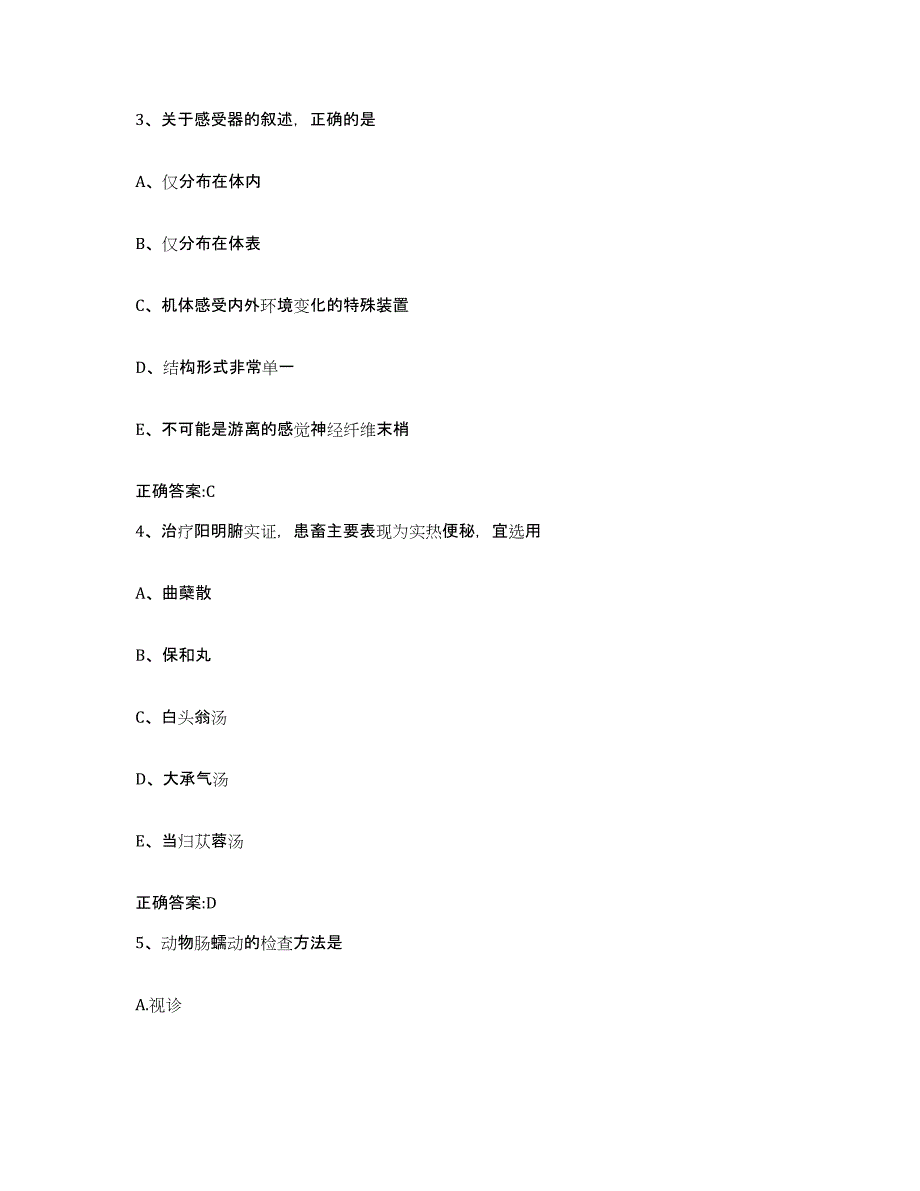 3、关于感受器的叙述，正确的是

A、仅分布在体内

B、仅分布在体表

C、机体感受内外环境变化的特殊装置

D、结构形式非常单一

E、不可能是游离的感觉神经纤维末梢

正确答案:C

4、治疗阳明腑实证，患畜主要表现为实热便秘，宜选用

A、曲蘖散

B、保和丸

C、白头翁汤

D、大承气汤

E、当归苁蓉汤

正确答案:D

5、动物肠蠕动的检查方法是

A.视诊